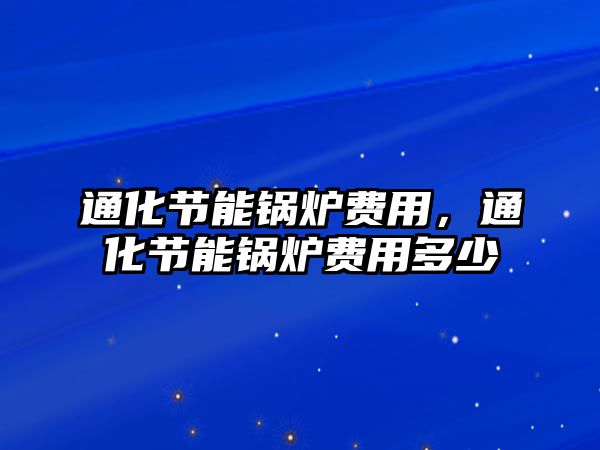 通化节能锅炉费用，通化节能锅炉费用多少